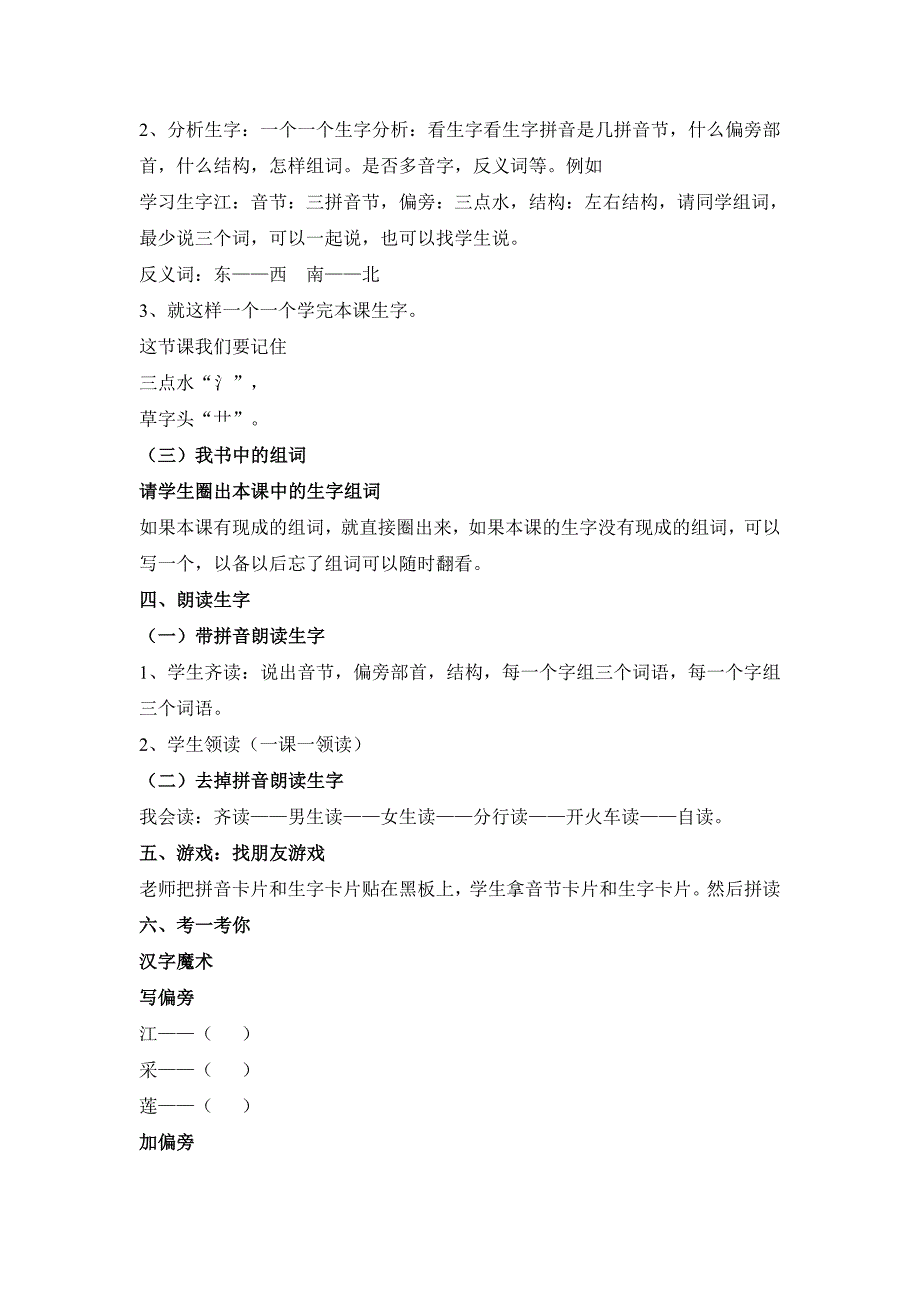 2、分析生字：一个一个生字分析：看生字看生字拼音是几拼音节，什么偏旁部首，什么结构，怎样组词。是否多音字，反义词等。例如

学习生字江：音节：三拼音节，偏旁：三点水，结构：左右结构，请同学组词，最少说三个词，可以一起说，也可以找学生说。

反义词：东——西　南——北

3、就这样一个一个学完本课生字。

这节课我们要记住

三点水“氵”，

草字头“艹”。

（三）我书中的组词

请学生圈出本课中的生字组词

如果本课有现成的组词，就直接圈出来，如果本课的生字没有现成的组词，可以写一个，以备以后忘了组词可以随时翻看。

四、朗读生字

（一）带拼音朗读生字

1、学生齐读：说出音节，偏旁部首，结构，每一个字组三个词语，每一个字组三个词语。

2、学生领读（一课一领读）

（二）去掉拼音朗读生字

我会读：齐读——男生读——女生读——分行读——开火车读——自读。

五、游戏：找朋友游戏

老师把拼音卡片和生字卡片贴在黑板上，学生拿音节卡片和生字卡片。然后拼读

六、考一考你

汉字魔术

写偏旁

江——（　）

采——（　）

莲——（　）

加偏旁